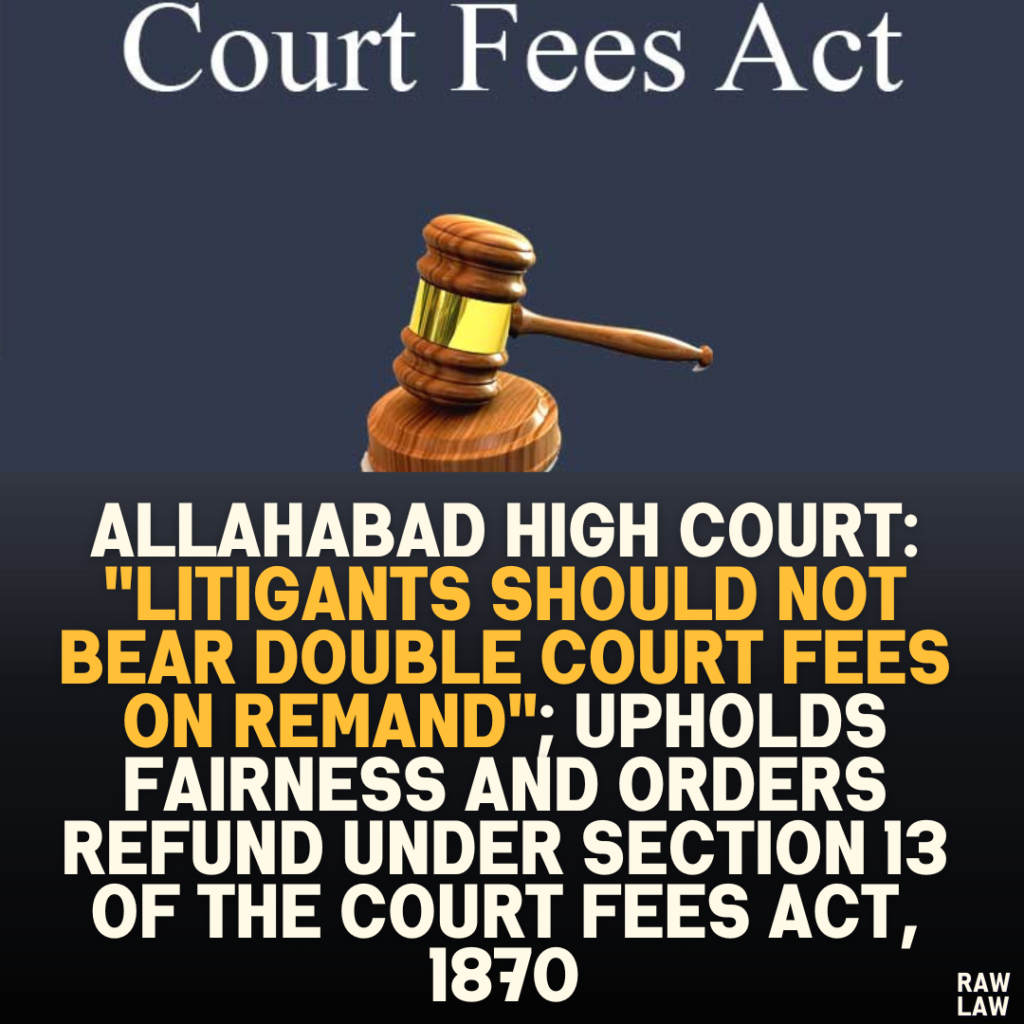 Court Fees Act

ALLAHABAD HIGH COURT: "LITIGANTS SHOULD NOT BEAR DOUBLE COURT FEES ON REMAND"; UPHOLDS FAIRNESS AND ORDERS REFUND UNDER SECTION 13 OF THE COURT FEES ACT, 1870

RAW LAW